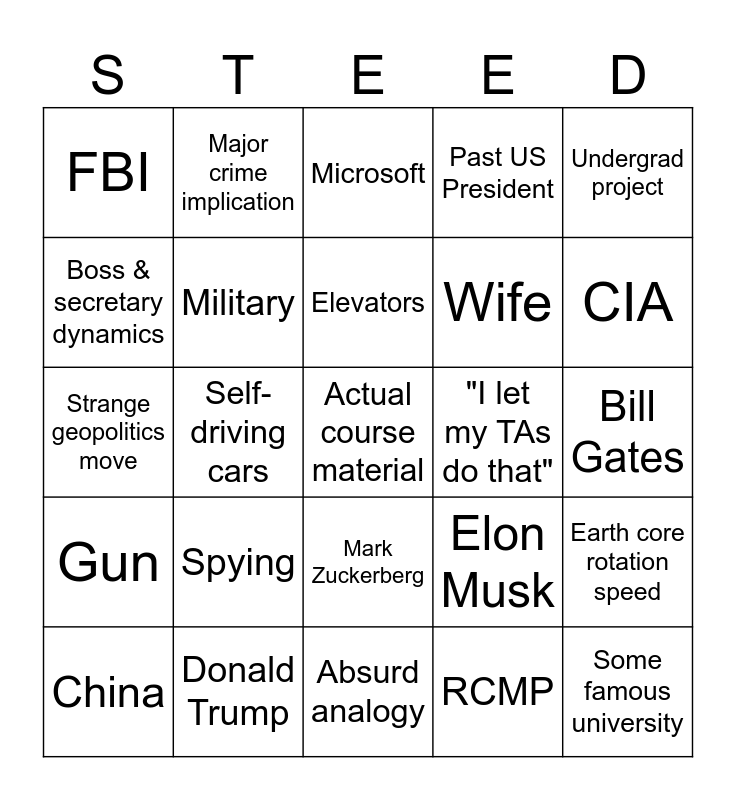 | S | T | E | E | D |
|---|---|---|---|---|
| FBI | Major crime implication | Microsoft | Past US President | Undergrad project |
| Boss & secretary dynamics | Military | Elevators | Wife | CIA |
| Strange geopolitics move | Self-driving cars | Actual course material | "I let my TAs do that" | Bill Gates |
| Gun | Spying | Mark Zuckerberg | Elon Musk | Earth core rotation speed |
| China | Donald Trump | Absurd analogy | RCMP | Some famous university |